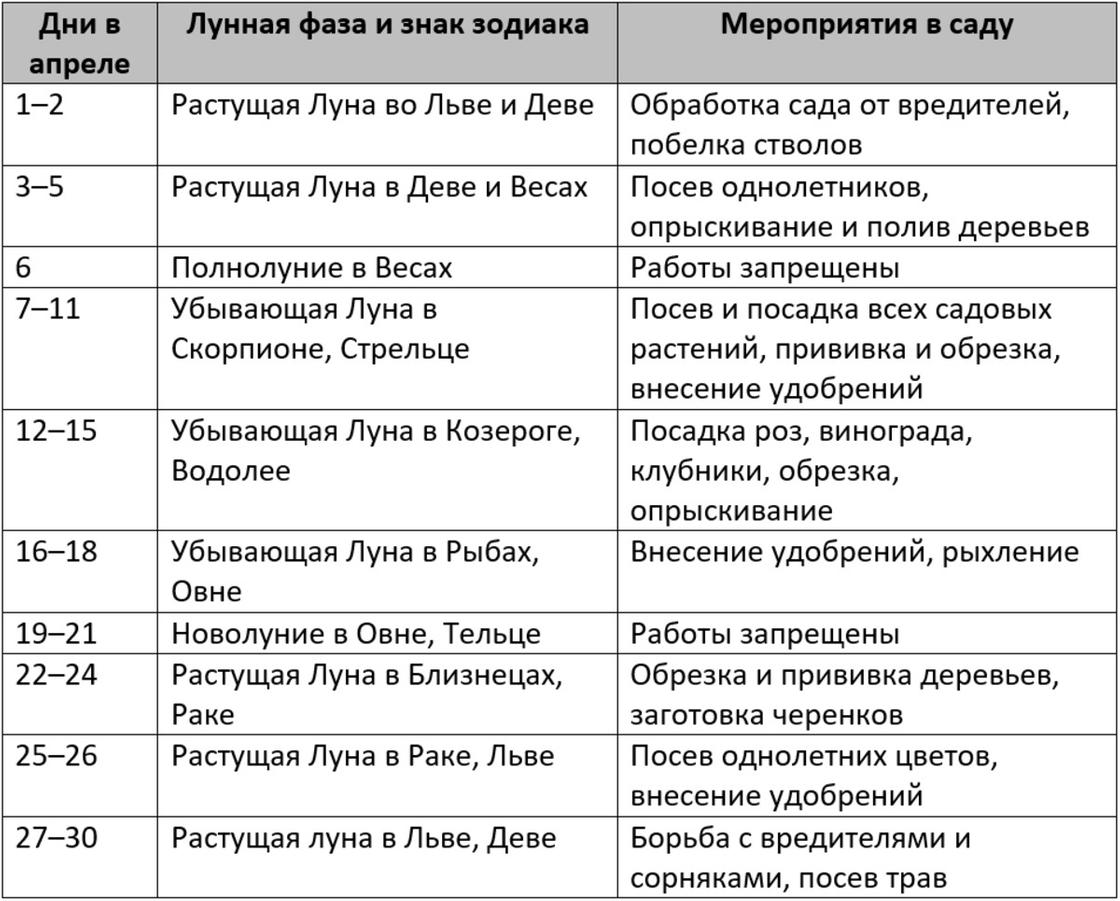 | Дни в апреле | Лунная фаза и знак зодиака | Мероприятия в саду |
|---|---|---|
| 1–2 | Растущая Луна во Льве и Деве | Обработка сада от вредителей, побелка стволов |
| 3–5 | Растущая Луна в Деве и Весах | Посев однолетников, опрыскивание и полив деревьев |
| 6 | Полнолуние в Весах | Работы запрещены |
| 7–11 | Убывающая Луна в Скорпионе, Стрельце | Посев и посадка всех садовых растений, прививка и обрезка, внесение удобрений |
| 12–15 | Убывающая Луна в Козероге, Водолее | Посадка роз, винограда, клубники, обрезка, опрыскивание |
| 16–18 | Убывающая Луна в Рыбах, Овне | Внесение удобрений, рыхление |
| 19–21 | Новолуние в Овне, Тельце | Работы запрещены |
| 22–24 | Растущая Луна в Близнецах, Раке | Обрезка и прививка деревьев, заготовка черенков |
| 25–26 | Растущая Луна в Раке, Льве | Посев однолетних цветов, внесение удобрений |
| 27–30 | Растущая луна в Льве, Деве | Борьба с вредителями и сорняками, посев трав |